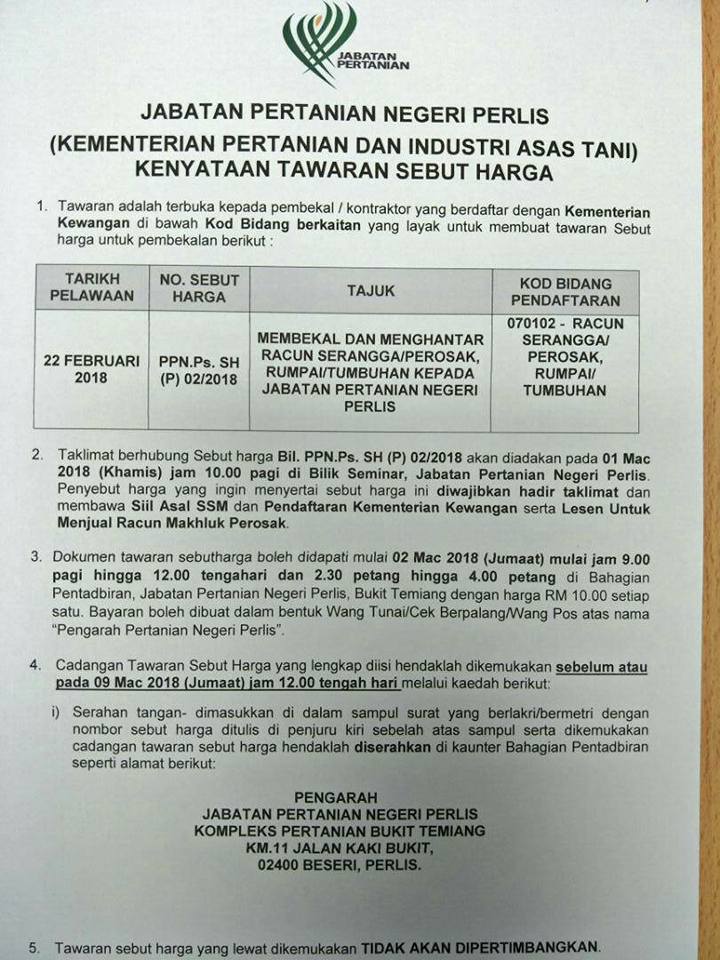 JABATAN PERTANIAN

JABATAN PERTANIAN NEGERI PERLIS
(KEMENTERIAN PERTANIAN DAN INDUSTRI ASAS TANI)
KENYATAAN TAWARAN SEBUT HARGA

1. Tawaran adalah terbuka kepada pembekal / kontraktor yang berdaftar dengan Kementerian Kewangan di bawah Kod Bidang berkaitan yang layak untuk membuat tawaran Sebut harga untuk pembekalan berikut :

| TARIKH PELAWAAN | NO. SEBUT HARGA | TAJUK | KOD BIDANG PENDAFTARAN |
|---|---|---|---|
| 22 FEBRUARI 2018 | PPN.Ps. SH (P) 02/2018 | MEMBEKAL DAN MENGHANTAR RACUN SERANGGA/PEROSAK, RUMPAI/TUMBUHAN KEPADA JABATAN PERTANIAN NEGERI PERLIS | 070102 - RACUN SERANGGA/ PEROSAK, RUMPAI/ TUMBUHAN |

2. Taklimat berhubung Sebut harga Bil. PPN.Ps. SH (P) 02/2018 akan diadakan pada 01 Mac 2018 (Khamis) jam 10.00 pagi di Bilik Seminar, Jabatan Pertanian Negeri Perlis. Penyebut harga yang ingin menyertai sebut harga ini diwajibkan hadir taklimat dan membawa Siil Asal SSM dan Pendaftaran Kementerian Kewangan serta Lesen Untuk Menjual Racun Makhluk Perosak.

3. Dokumen tawaran sebutharga boleh didapati mulai 02 Mac 2018 (Jumaat) mulai jam 9.00 pagi hingga 12.00 tengahari dan 2.30 petang hingga 4.00 petang di Bahagian Pentadbiran, Jabatan Pertanian Negeri Perlis, Bukit Temiang dengan harga RM 10.00 setiap satu. Bayaran boleh dibuat dalam bentuk Wang Tunai/Cek Berpalang/Wang Pos atas nama "Pengarah Pertanian Negeri Perlis".

4. Cadangan Tawaran Sebut Harga yang lengkap diisi hendaklah dikemukakan sebelum atau pada 09 Mac 2018 (Jumaat) jam 12.00 tengah hari melalui kaedah berikut:

i) Serahan tangan- dimasukkan di dalam sampul surat yang berlakri/bermetri dengan nombor sebut harga ditulis di penjuru kiri sebelah atas sampul serta dikemukakan cadangan tawaran sebut harga hendaklah diserahkan di kaunter Bahagian Pentadbiran seperti alamat berikut:

PENGARAH
JABATAN PERTANIAN NEGERI PERLIS
KOMPLEKS PERTANIAN BUKIT TEMIANG
KM.11 JALAN KAKI BUKIT,
02400 BESERI, PERLIS.

5. Tawaran sebut harga yang lewat dikemukakan TIDAK AKAN DIPERTIMBANGKAN.